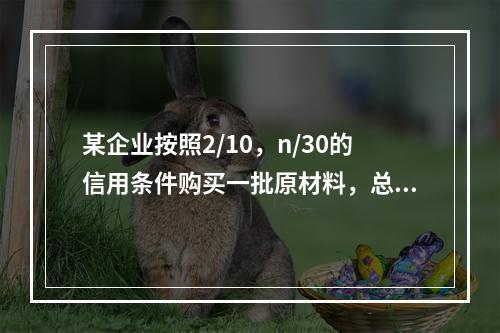 某企业按照2/10，n/30的信用条件购买一批原材料，总...